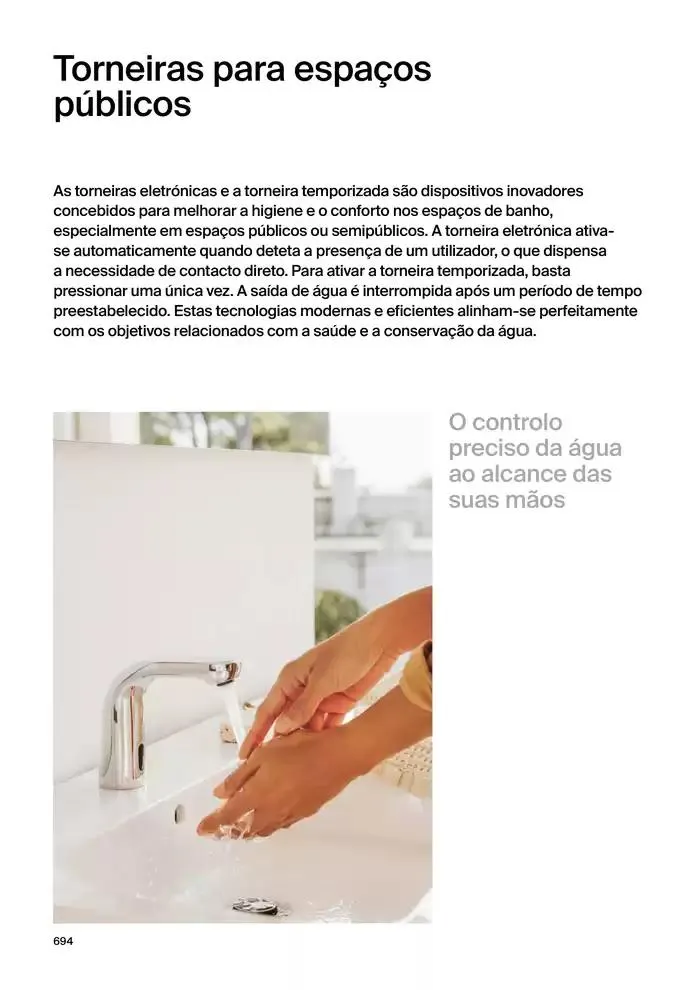 Torneiras para espaços públicos

As torneiras eletrónicas e a torneira temporizada são dispositivos inovadores concebidos para melhorar a higiene e o conforto nos espaços de banho, especialmente em espaços públicos ou semipúblicos. A torneira eletrónica ativa-se automaticamente quando deteta a presença de um utilizador, o que dispensa a necessidade de contacto direto. Para ativar a torneira temporizada, basta pressionar uma única vez. A saída de água é interrompida após um período de tempo preestabelecido. Estas tecnologias modernas e eficientes alinham-se perfeitamente com os objetivos relacionados com a saúde e a conservação da água.

O controlo preciso da água ao alcance das suas mãos

694